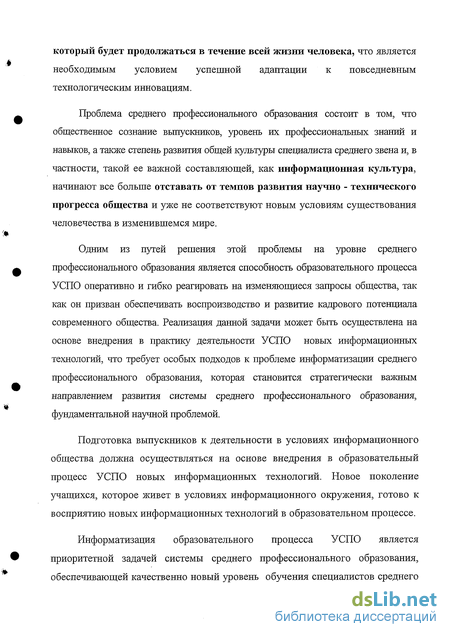 который будет продолжаться в течение всей жизни человека, что является необходимым условием успешной адаптации к повседневным технологическим инновациям.

Проблема среднего профессионального образования состоит в том, что общественное сознание выпускников, уровень их профессиональных знаний и навыков, а также степень развития общей культуры специалиста среднего звена и, в частности, такой ее важной составляющей, как информационная культура, начинают все больше отставать от темпов развития научно - технического прогресса общества и уже не соответствуют новым условиям существования человечества в изменившемся мире.

Одним из путей решения этой проблемы на уровне среднего профессионального образования является способность образовательного процесса УСПО оперативно и гибко реагировать на изменяющиеся запросы общества, так как он призван обеспечивать воспроизводство и развитие кадрового потенциала современного общества. Реализация данной задачи может быть осуществлена на основе внедрения в практику деятельности УСПО новых информационных технологий, что требует особых подходов к проблеме информатизации среднего профессионального образования, которая становится стратегически важным направлением развития системы среднего профессионального образования, фундаментальной научной проблемой.

Подготовка выпускников к деятельности в условиях информационного общества должна осуществляться на основе внедрения в образовательный процесс УСПО новых информационных технологий. Новое поколение учащихся, которое живет в условиях информационного окружения, готово к восприятию новых информационных технологий в образовательном процессе.

Информатизация образовательного процесса УСПО является приоритетной задачей системы среднего профессионального образования, обеспечивающей качественно новый уровень обучения специалистов среднего

dsLib.net
библиотека диссертаций